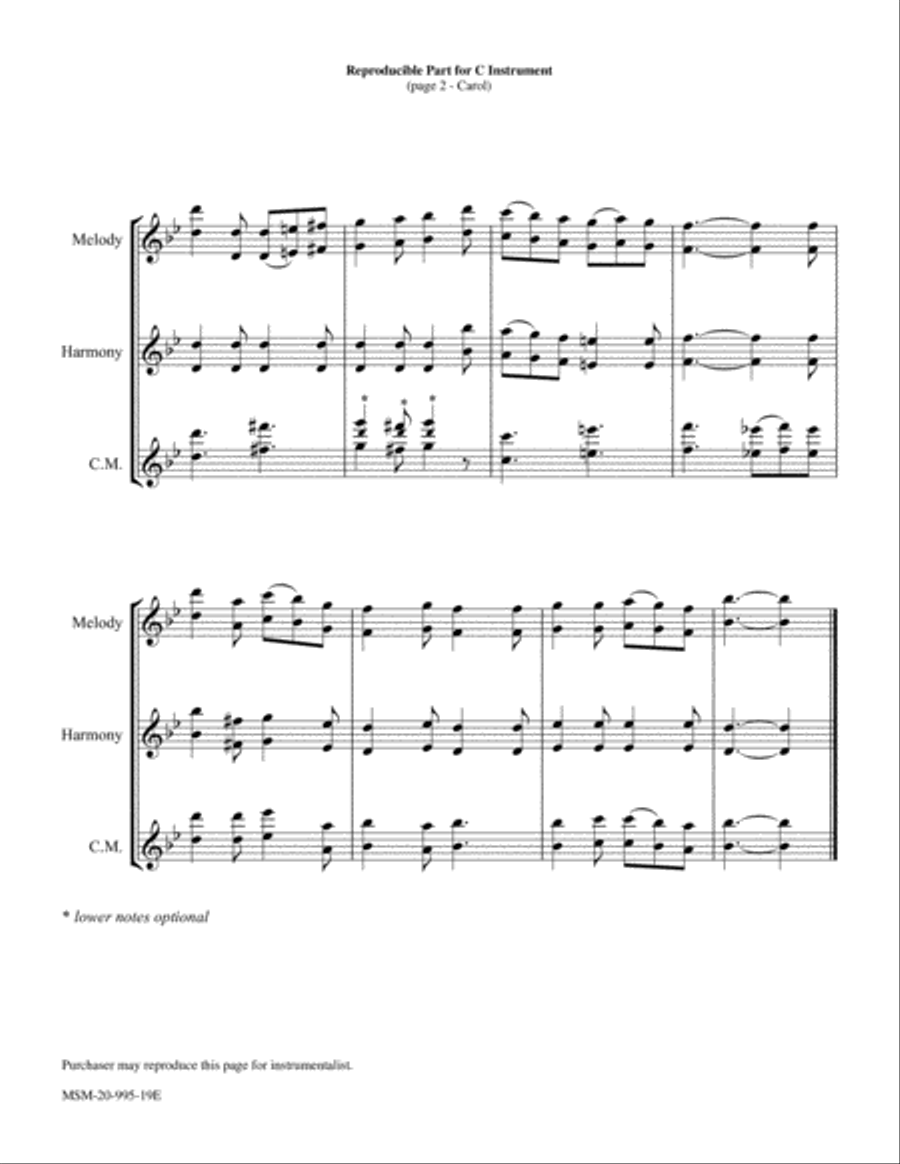 Reproducible Part for C Instrument
(page 2 - Carol)

Melody

Harmony

C.M.

Melody

Harmony

C.M.

* lower notes optional

Purchaser may reproduce this page for instrumentalist.

MSM-20-995-19E